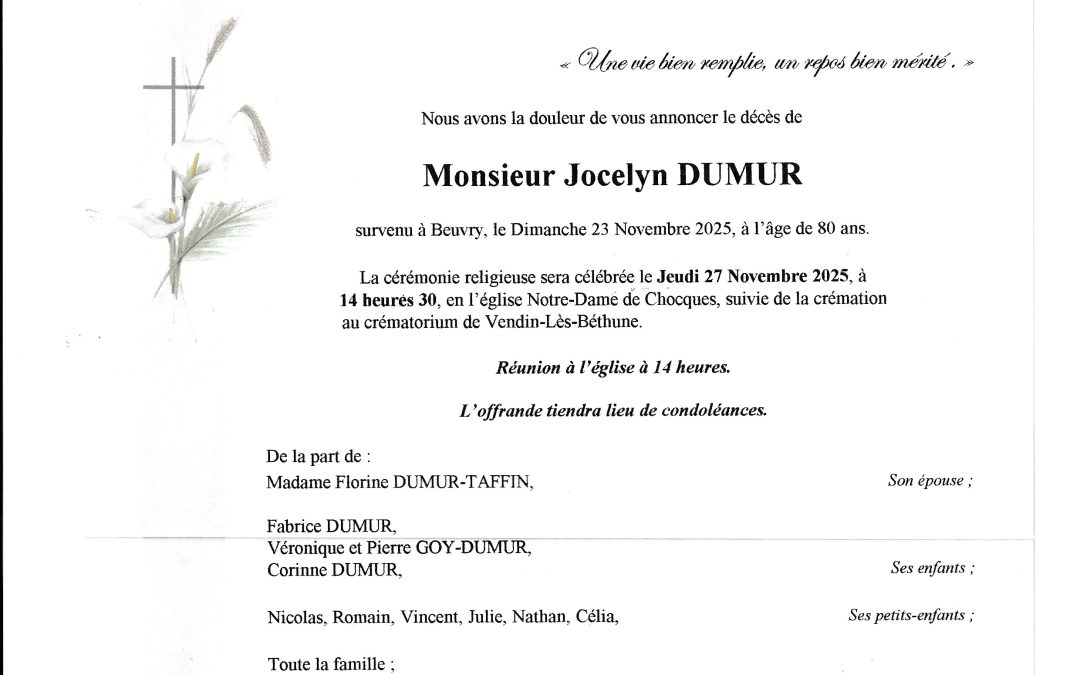 « Une vie bien remplie, un repos bien mérité. »

Nous avons la douleur de vous annoncer le décès de

Monsieur Jocelyn DUMUR

survenu à Beuvry, le Dimanche 23 Novembre 2025, à l'âge de 80 ans.

La cérémonie religieuse sera célébrée le Jeudi 27 Novembre 2025, à 14 heures 30, en l'église Notre-Dame de Chocques, suivie de la crémation au crématorium de Vendin-Lès-Béthune.

Réunion à l'église à 14 heures.

L'offrande tiendra lieu de condoléances.

De la part de :
Madame Florine DUMUR-TAFFIN, Son épouse ;

Fabrice DUMUR,
Véronique et Pierre GOY-DUMUR,
Corinne DUMUR, Ses enfants ;

Nicolas, Romain, Vincent, Julie, Nathan, Célia, Ses petits-enfants ;

Toute la famille ;